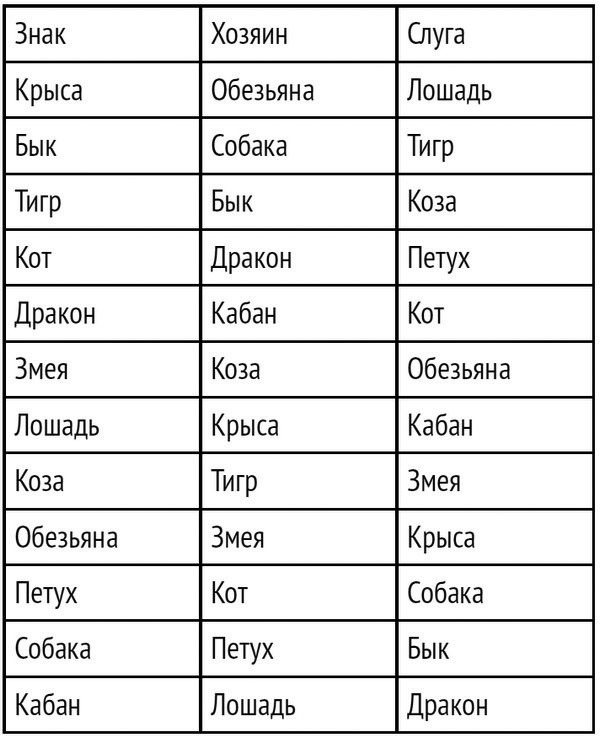 | Знак | Хозяин | Слуга |
|---|---|---|
| Крыса | Обезьяна | Лошадь |
| Бык | Собака | Тигр |
| Тигр | Бык | Коза |
| Кот | Дракон | Петух |
| Дракон | Кабан | Кот |
| Змея | Коза | Обезьяна |
| Лошадь | Крыса | Кабан |
| Коза | Тигр | Змея |
| Обезьяна | Змея | Крыса |
| Петух | Кот | Собака |
| Собака | Петух | Бык |
| Кабан | Лошадь | Дракон |